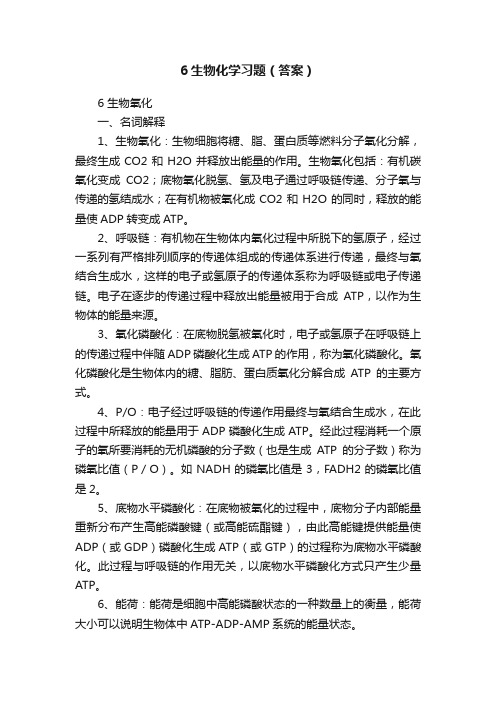 6 生物化学习题（答案）

6 生物氧化

一、名词解释

1、生物氧化：生物细胞将糖、脂、蛋白质等燃料分子氧化分解，最终生成 CO2 和 H2O 并释放出能量的作用。生物氧化包括：有机碳氧化变成 CO2；底物氧化脱氢、氢及电子通过呼吸链传递、分子氧与传递的氢结成水；在有机物被氧化成 CO2 和 H2O 的同时，释放的能量使 ADP 转变成 ATP。

2、呼吸链：有机物在生物体内氧化过程中所脱下的氢原子，经过一系列有严格排列顺序的传递体组成的传递体系进行传递，最终与氧结合生成水，这样的电子或氢原子的传递体系称为呼吸链或电子传递链。电子在逐步的传递过程中释放出能量被用于合成 ATP，以作为生物体的能量来源。

3、氧化磷酸化：在底物脱氢被氧化时，电子或氢原子在呼吸链上的传递过程中伴随 ADP 磷酸化生成 ATP 的作用，称为氧化磷酸化。氧化磷酸化是生物体内的糖、脂肪、蛋白质氧化分解合成 ATP 的主要方式。

4、P/O：电子经过呼吸链的传递作用最终与氧结合生成水，在此过程中所释放的能量用于 ADP 磷酸化生成 ATP。经此过程消耗一个原子的氧所要消耗的无机磷酸的分子数（也是生成 ATP 的分子数）称为磷氧比值（P/O）。如 NADH 的磷氧比值是 3，FADH2 的磷氧比值是 2。

5、底物水平磷酸化：在底物被氧化的过程中，底物分子内部能量重新分布产生高能磷酸键（或高能硫酯键），由此高能键提供能量使 ADP（或 GDP）磷酸化生成 ATP（或 GTP）的过程称为底物水平磷酸化。此过程与呼吸链的作用无关，以底物水平磷酸化方式只产生少量 ATP。

6、能荷：能荷是细胞中高能磷酸状态的一种数量上的衡量，能荷大小可以说明生物体中 ATP-ADP-AMP 系统的能量状态。